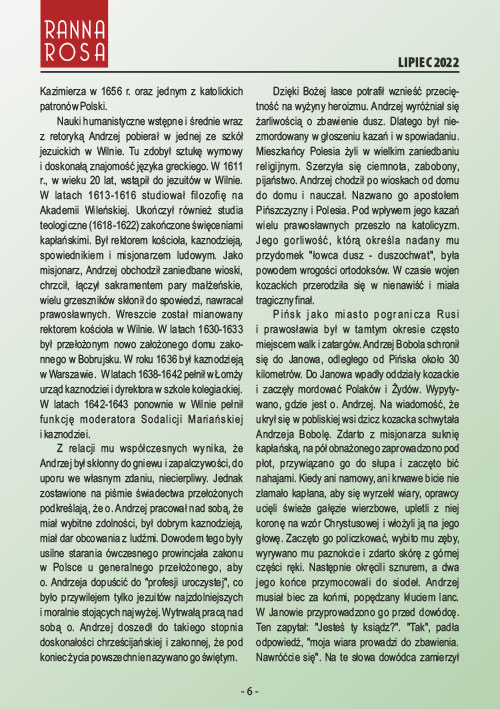 RANNA ROSA

LIPIEC 2022

Kazimierza w 1656 r. oraz jednym z katolickich patronów Polski.

Nauki humanistyczne wstępne i średnie wraz z retoryką Andrzej pobierał w jednej ze szkół jezuickich w Wilnie. Tu zdobył sztukę wymowy i doskonałą znajomość języka greckiego. W 1611 r., w wieku 20 lat, wstąpił do jezuitów w Wilnie. W latach 1613-1616 studiował filozofię na Akademii Wileńskiej. Ukończył również studia teologiczne (1618-1622) zakończone święceniami kapłańskimi. Był rektorem kościoła, kaznodzieją, spowiednikiem i misjonarzem ludowym. Jako misjonarz, Andrzej obchodził zaniedbane wioski, chrzcił, łączył sakramentem pary małżeńskie, wielu grzeszników skłonił do spowiedzi, nawracał prawosławnych. Wreszcie został mianowany rektorem kościoła w Wilnie. W latach 1630-1633 był przełożonym nowo założonego domu zakonnego w Bobrujsku. W roku 1636 był kaznodzieją w Warszawie. W latach 1638-1642 pełnił w Łomży urząd kaznodziei i dyrektora w szkole kolegiackiej. W latach 1642-1643 ponownie w Wilnie pełnił funkcję moderatora Sodalicji Mariańskiej i kaznodziei.

Z relacji mu współczesnych wynika, że Andrzej był skłonny do gniewu i zapalczywości, do uporu we własnym zdaniu, niecierpliwy. Jednak zostawione na piśmie świadectwa przełożonych podkreślają, że o. Andrzej pracował nad sobą, że miał wybitne zdolności, był dobrym kaznodzieją, miał dar obcowania z ludźmi. Dowodem tego były usilne starania ówczesnego prowincjała zakonu w Polsce u generalnego przełożonego, aby o. Andrzeja dopuścić do "profesji uroczystej", co było przywilejem tylko jezuitów najzdolniejszych i moralnie stojących najwyżej. Wytrwałą pracą nad sobą o. Andrzej doszedł do takiego stopnia doskonałości chrześcijańskiej i zakonnej, że pod koniec życia powszechnie nazywano go świętym.

Dzięki Bożej łasce potrafił wznieść przeciętność na wyżyny heroizmu. Andrzej wyróżniał się żarliwością o zbawienie dusz. Dlatego był niezmordowany w głoszeniu kazań i w spowiadaniu. Mieszkańcy Polesia żyli w wielkim zaniedbaniu religijnym. Szerzyła się ciemnota, zabobony, pijaństwo. Andrzej chodził po wioskach od domu do domu i nauczał. Nazwano go apostołem Pińszczyzny i Polesia. Pod wpływem jego kazań wielu prawosławnych przeszło na katolicyzm. Jego gorliwość, którą określa nadany mu przydomek "łowca dusz - duszochwat", była powodem wrogości ortodoksów. W czasie wojen kozackich przerodziła się w nienawiść i miała tragiczny finał.

Pińsk jako miasto pogranicza Rusi i prawosławia był w tamtym okresie często miejscem walk i zatargów. Andrzej Bobola schronił się do Janowa, odległego od Pińska około 30 kilometrów. Do Janowa wpadły oddziały kozackie i zaczęły mordować Polaków i Żydów. Wypytywano, gdzie jest o. Andrzej. Na wiadomość, że ukrył się w pobliskiej wsi dzicz kozacka schwytała Andrzeja Bobolę. Zdarto z misjonarza suknię kapłańską, na pół obnażonego zaprowadzono pod płot, przywiązano go do słupa i zaczęto bić nahajami. Kiedy ani namowy, ani krwawe bicie nie złamało kapłana, aby się wyrzekł wiary, oprawcy ucięli świeże gałęzie wierzbowe, upletli z niej koronę na wzór Chrystusowej i włożyli ją na jego głowę. Zaczęto go policzkować, wybito mu zęby, wyrywano mu paznokcie i zdarto skórę z górnej części ręki. Następnie okręcili sznurem, a dwa jego końce przymocowali do siodeł. Andrzej musiał biec za końmi, popędzany kłuciem lanc. W Janowie przyprowadzono go przed dowódcę. Ten zapytał: "Jesteś ty ksiądz?". "Tak", padła odpowiedź, "moja wiara prowadzi do zbawienia. Nawróćcie się". Na te słowa dowódca zamierzył

- 6 -